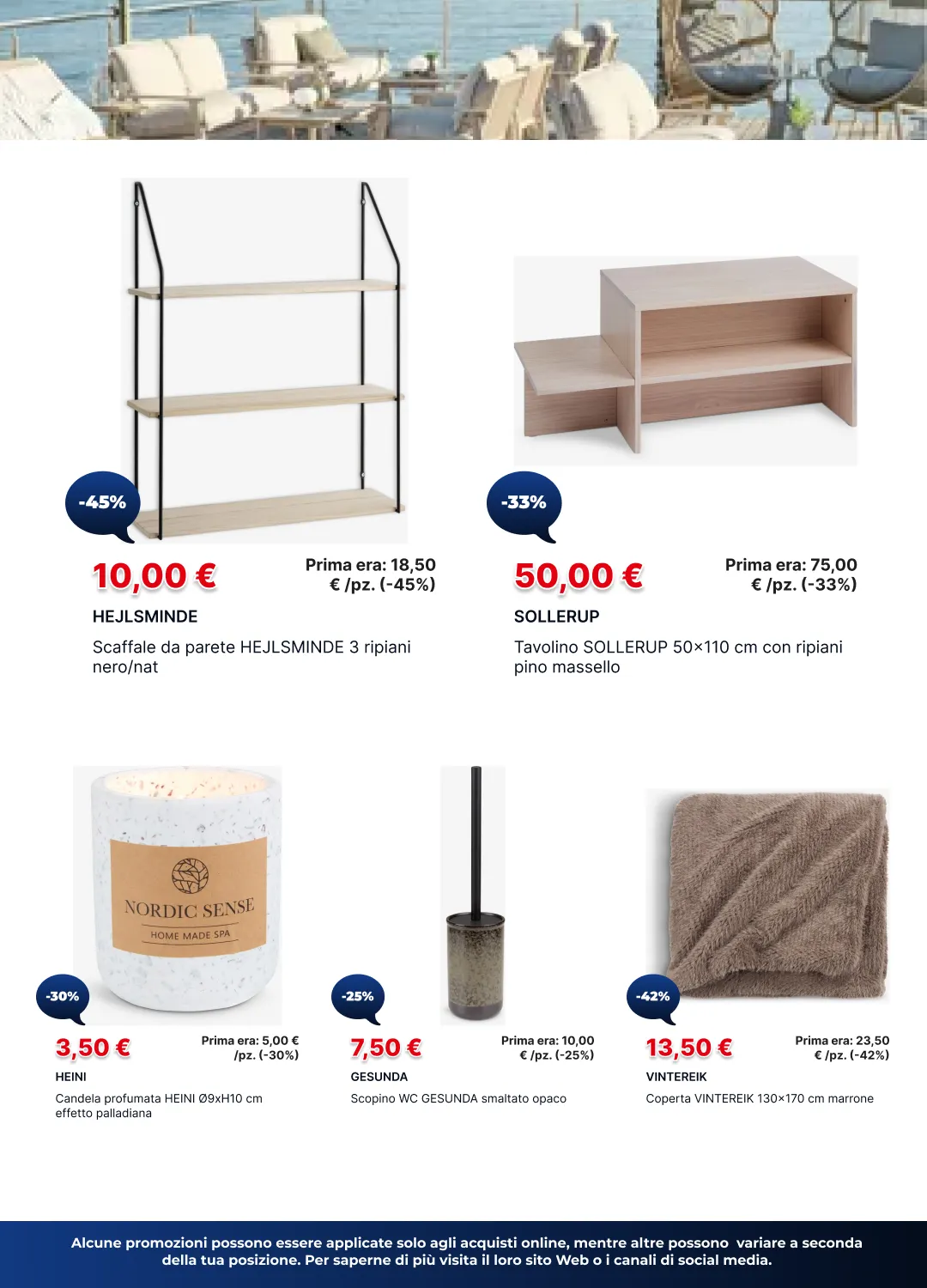 -45%

10,00 €

Prima era: 18,50 € /pz. (-45%)

HEJLSMINDE

Scaffale da parete HEJLSMINDE 3 ripiani nero/nat

-33%

50,00 €

Prima era: 75,00 € /pz. (-33%)

SOLLERUP

Tavolino SOLLERUP 50×110 cm con ripiani pino massello

NORDIC SENSE
HOME MADE SPA

-30%

3,50 €

Prima era: 5,00 € /pz. (-30%)

HEINI

Candela profumata HEINI Ø9xH10 cm effetto palladiana

-25%

7,50 €

Prima era: 10,00 € /pz. (-25%)

GESUNDA

Scopino WC GESUNDA smaltato opaco

-42%

13,50 €

Prima era: 23,50 € /pz. (-42%)

VINTEREIK

Coperta VINTEREIK 130×170 cm marrone

Alcune promozioni possono essere applicate solo agli acquisti online, mentre altre possono variare a seconda della tua posizione. Per saperne di più visita il loro sito Web o i canali di social media.